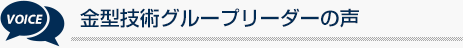 VOICE

金型技術グループリーダーの声